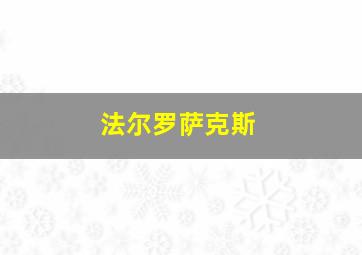 法尔罗萨克斯